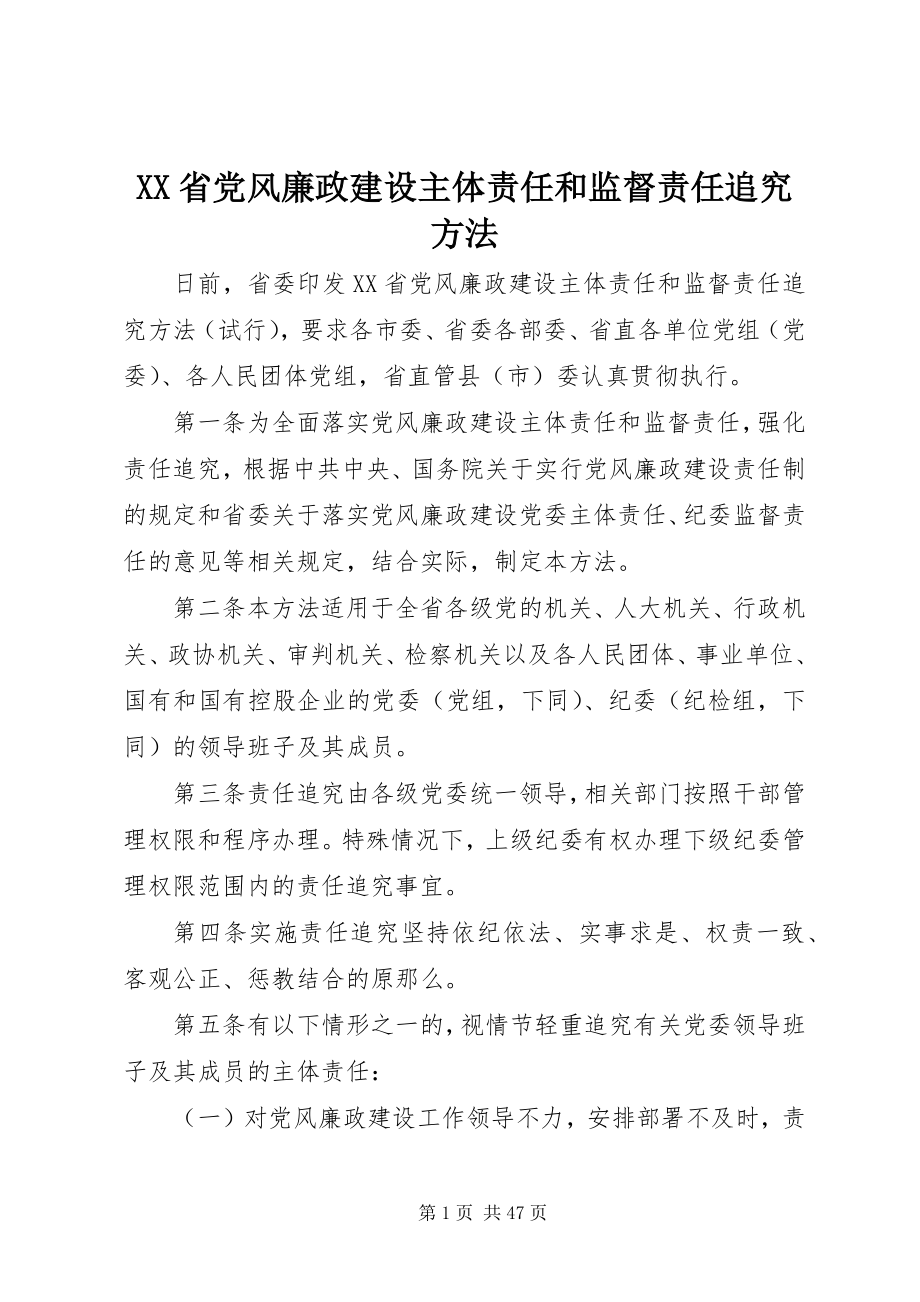 XX省党风廉政建设主体责任和监督责任追究方法

日前，省委印发XX省党风廉政建设主体责任和监督责任追究方法（试行），要求各市委、省委各部委、省直各单位党组（党委）、各人民团体党组，省直管县（市）委认真贯彻执行。

第一条为全面落实党风廉政建设主体责任和监督责任，强化责任追究，根据中共中央、国务院关于实行党风廉政建设责任制的规定和省委关于落实党风廉政建设党委主体责任、纪委监督责任的意见等相关规定，结合实际，制定本方法。

第二条本方法适用于全省各级党的机关、人大机关、行政机关、政协机关、审判机关、检察机关以及各人民团体、事业单位、国有和国有控股企业的党委（党组，下同）、纪委（纪检组，下同）的领导班子及其成员。

第三条责任追究由各级党委统一领导，相关部门按照干部管理权限和程序办理。特殊情况下，上级纪委有权办理下级纪委管理权限范围内的责任追究事宜。

第四条实施责任追究坚持依纪依法、实事求是、权责一致、客观公正、惩教结合的原那么。

第五条有以下情形之一的，视情节轻重追究有关党委领导班子及其成员的主体责任：

（一）对党风廉政建设工作领导不力，安排部署不及时，责

第1页 共47页